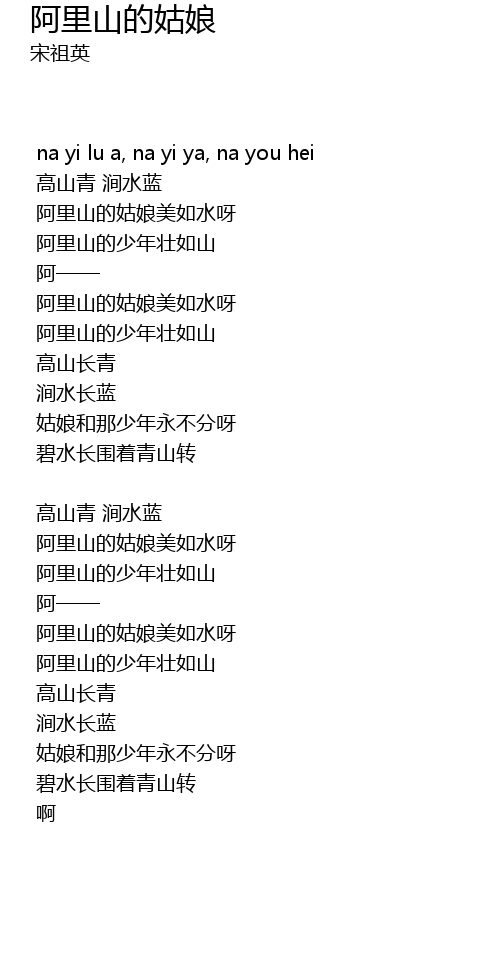 阿里山的姑娘
宋祖英

na yi lu a, na yi ya, na you hei
高山青 涧水蓝
阿里山的姑娘美如水呀
阿里山的少年壮如山
阿——
阿里山的姑娘美如水呀
阿里山的少年壮如山
高山长青
涧水长蓝
姑娘和那少年永不分呀
碧水长围着青山转

高山青 涧水蓝
阿里山的姑娘美如水呀
阿里山的少年壮如山
阿——
阿里山的姑娘美如水呀
阿里山的少年壮如山
高山长青
涧水长蓝
姑娘和那少年永不分呀
碧水长围着青山转
啊